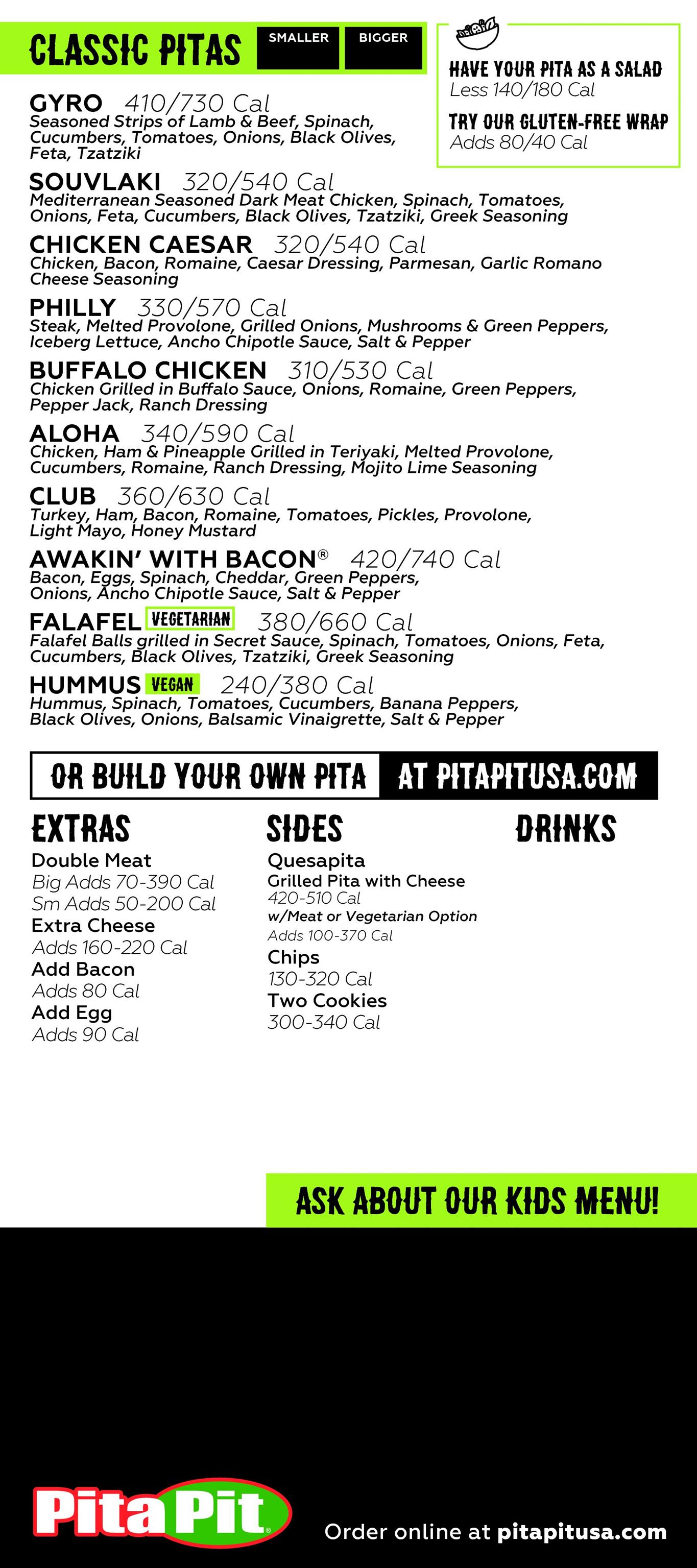 CLASSIC PITAS SMALLER BIGGER

HAVE YOUR PITA AS A SALAD
Less 140/180 Cal
TRY OUR GLUTEN-FREE WRAP
Adds 80/40 Cal

GYRO 410/730 Cal
Seasoned Strips of Lamb & Beef, Spinach, Cucumbers, Tomatoes, Onions, Black Olives, Feta, Tzatziki

SOUVLAKI 320/540 Cal
Mediterranean Seasoned Dark Meat Chicken, Spinach, Tomatoes, Onions, Feta, Cucumbers, Black Olives, Tzatziki, Greek Seasoning

CHICKEN CAESAR 320/540 Cal
Chicken, Bacon, Romaine, Caesar Dressing, Parmesan, Garlic Romano Cheese Seasoning

PHILLY 330/570 Cal
Steak, Melted Provolone, Grilled Onions, Mushrooms & Green Peppers, Iceberg Lettuce, Ancho Chipotle Sauce, Salt & Pepper

BUFFALO CHICKEN 310/530 Cal
Chicken Grilled in Buffalo Sauce, Onions, Romaine, Green Peppers, Pepper Jack, Ranch Dressing

ALOHA 340/590 Cal
Chicken, Ham & Pineapple Grilled in Teriyaki, Melted Provolone, Cucumbers, Romaine, Ranch Dressing, Mojito Lime Seasoning

CLUB 360/630 Cal
Turkey, Ham, Bacon, Romaine, Tomatoes, Pickles, Provolone, Light Mayo, Honey Mustard

AWAKIN' WITH BACON® 420/740 Cal
Bacon, Eggs, Spinach, Cheddar, Green Peppers, Onions, Ancho Chipotle Sauce, Salt & Pepper

FALAFEL VEGETARIAN 380/660 Cal
Falafel Balls grilled in Secret Sauce, Spinach, Tomatoes, Onions, Feta, Cucumbers, Black Olives, Tzatziki, Greek Seasoning

HUMMUS VEGAN 240/380 Cal
Hummus, Spinach, Tomatoes, Cucumbers, Banana Peppers, Black Olives, Onions, Balsamic Vinaigrette, Salt & Pepper

OR BUILD YOUR OWN PITA AT PITAPITUSA.COM

EXTRAS
Double Meat
Big Adds 70-390 Cal
Sm Adds 50-200 Cal
Extra Cheese
Adds 160-220 Cal
Add Bacon
Adds 80 Cal
Add Egg
Adds 90 Cal

SIDES
Quesapita
Grilled Pita with Cheese
420-510 Cal
w/Meat or Vegetarian Option
Adds 100-370 Cal
Chips
130-320 Cal
Two Cookies
300-340 Cal

DRINKS

ASK ABOUT OUR KIDS MENU!

Pita Pit®
Order online at pitapitusa.com